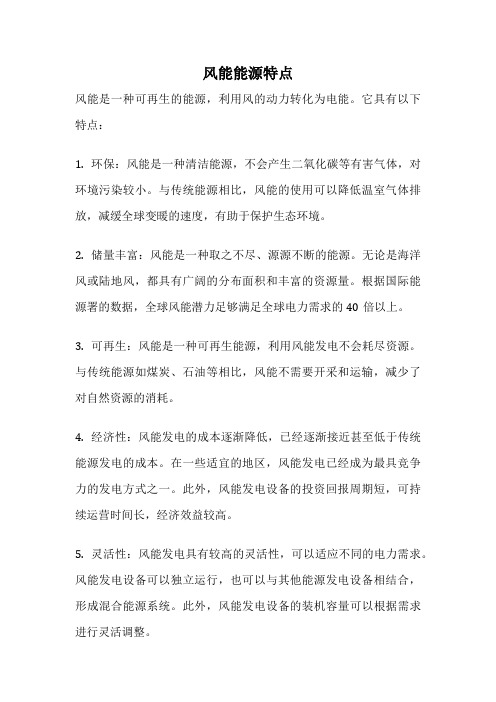 风能能源特点

风能是一种可再生的能源，利用风的动力转化为电能。它具有以下特点：

1. 环保：风能是一种清洁能源，不会产生二氧化碳等有害气体，对环境污染较小。与传统能源相比，风能的使用可以降低温室气体排放，减缓全球变暖的速度，有助于保护生态环境。

2. 储量丰富：风能是一种取之不尽、源源不断的能源。无论是海洋风或陆地风，都具有广阔的分布面积和丰富的资源量。根据国际能源署的数据，全球风能潜力足够满足全球电力需求的 40 倍以上。

3. 可再生：风能是一种可再生能源，利用风能发电不会耗尽资源。与传统能源如煤炭、石油等相比，风能不需要开采和运输，减少了对自然资源的消耗。

4. 经济性：风能发电的成本逐渐降低，已经逐渐接近甚至低于传统能源发电的成本。在一些适宜的地区，风能发电已经成为最具竞争力的发电方式之一。此外，风能发电设备的投资回报周期短，可持续运营时间长，经济效益较高。

5. 灵活性：风能发电具有较高的灵活性，可以适应不同的电力需求。风能发电设备可以独立运行，也可以与其他能源发电设备相结合，形成混合能源系统。此外，风能发电设备的装机容量可以根据需求进行灵活调整。